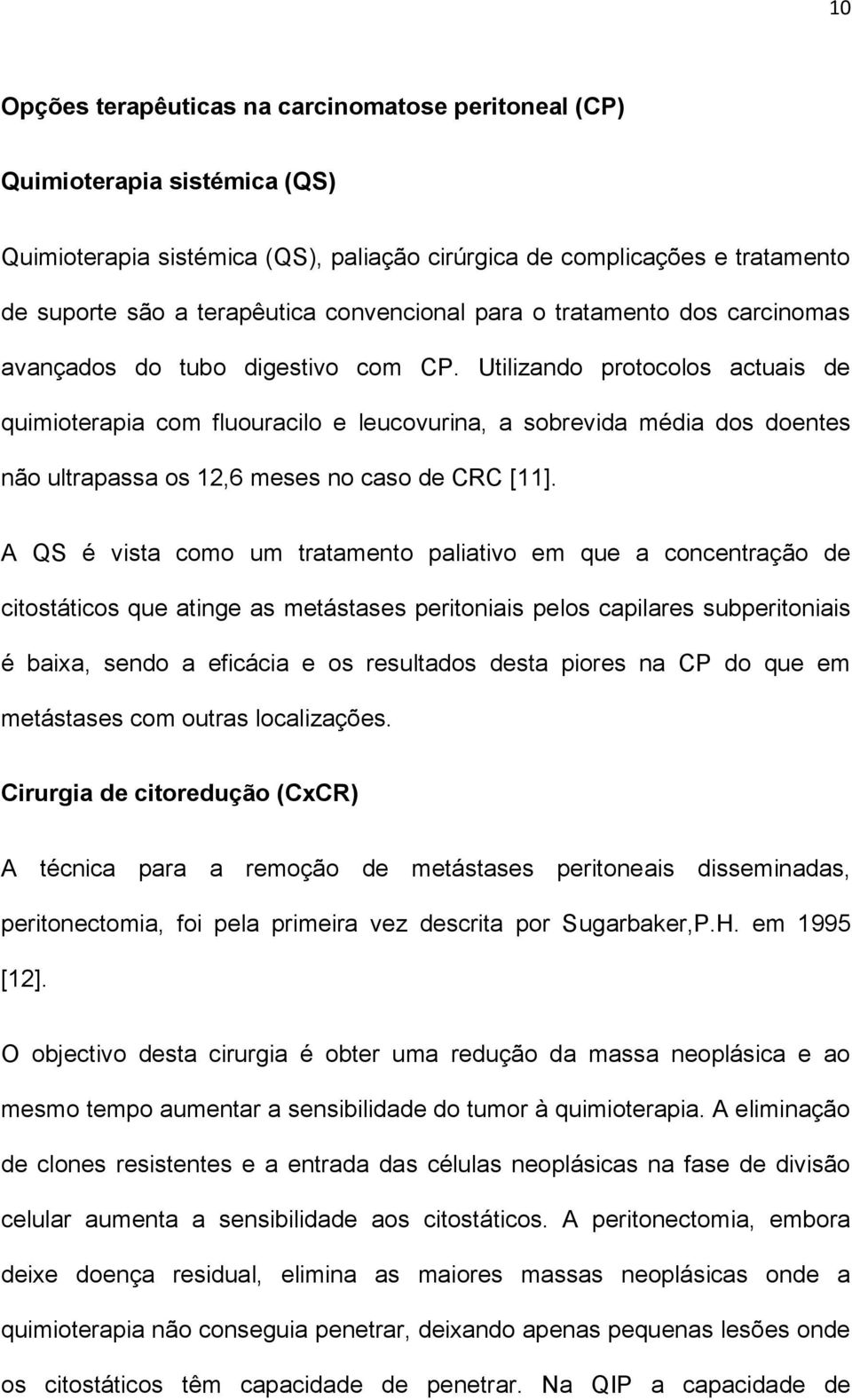 10

Opções terapêuticas na carcinomatose peritoneal (CP)

Quimioterapia sistémica (QS)

Quimioterapia sistémica (QS), paliação cirúrgica de complicações e tratamento de suporte são a terapêutica convencional para o tratamento dos carcinomas avançados do tubo digestivo com CP. Utilizando protocolos actuais de quimioterapia com fluouracilo e leucovurina, a sobrevida média dos doentes não ultrapassa os 12,6 meses no caso de CRC [11].

A QS é vista como um tratamento paliativo em que a concentração de citostáticos que atinge as metástases peritoniais pelos capilares subperitoniais é baixa, sendo a eficácia e os resultados desta piores na CP do que em metástases com outras localizações.

Cirurgia de citoredução (CxCR)

A técnica para a remoção de metástases peritoneais disseminadas, peritonectomia, foi pela primeira vez descrita por Sugarbaker,P.H. em 1995 [12].

O objectivo desta cirurgia é obter uma redução da massa neoplásica e ao mesmo tempo aumentar a sensibilidade do tumor à quimioterapia. A eliminação de clones resistentes e a entrada das células neoplásicas na fase de divisão celular aumenta a sensibilidade aos citostáticos. A peritonectomia, embora deixe doença residual, elimina as maiores massas neoplásicas onde a quimioterapia não conseguia penetrar, deixando apenas pequenas lesões onde os citostáticos têm capacidade de penetrar. Na QIP a capacidade de